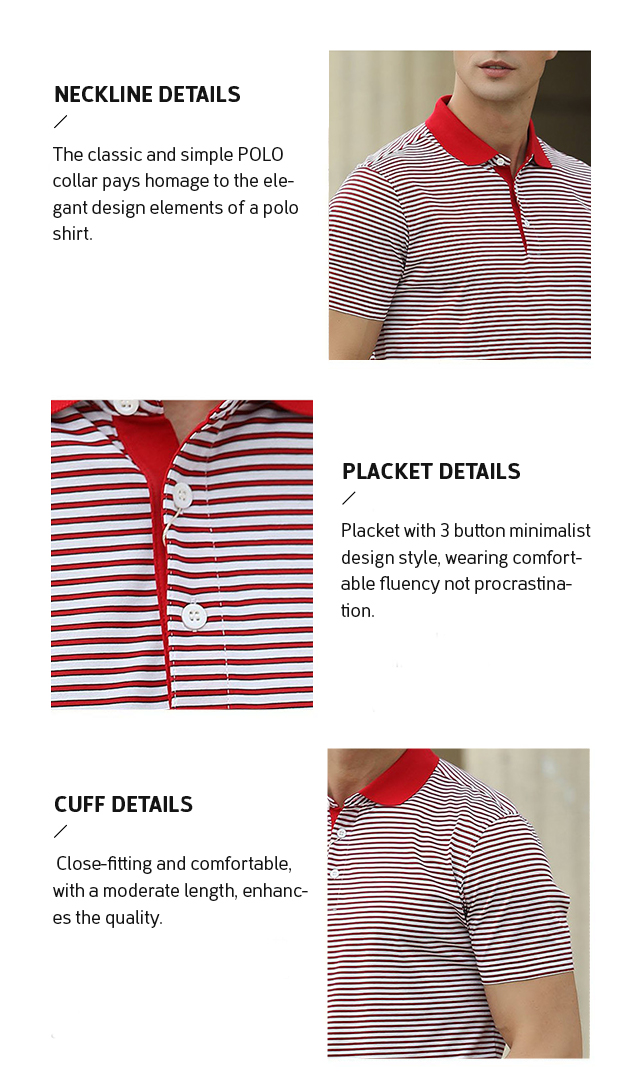 NECKLINE DETAILS
/
The classic and simple POLO collar pays homage to the elegant design elements of a polo shirt.

PLACKET DETAILS
/
Placket with 3 button minimalist design style, wearing comfortable fluency not procrastination.

CUFF DETAILS
/
Close-fitting and comfortable, with a moderate length, enhances the quality.